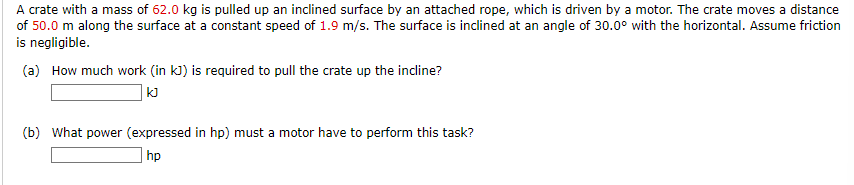 A crate with a mass of 62.0 kg is pulled up an inclined surface by an attached rope, which is driven by a motor. The crate moves a distance of 50.0 m along the surface at a constant speed of 1.9 m/s. The surface is inclined at an angle of 30.0° with the horizontal. Assume friction is negligible.

(a) How much work (in kJ) is required to pull the crate up the incline?

kJ

(b) What power (expressed in hp) must a motor have to perform this task?

hp